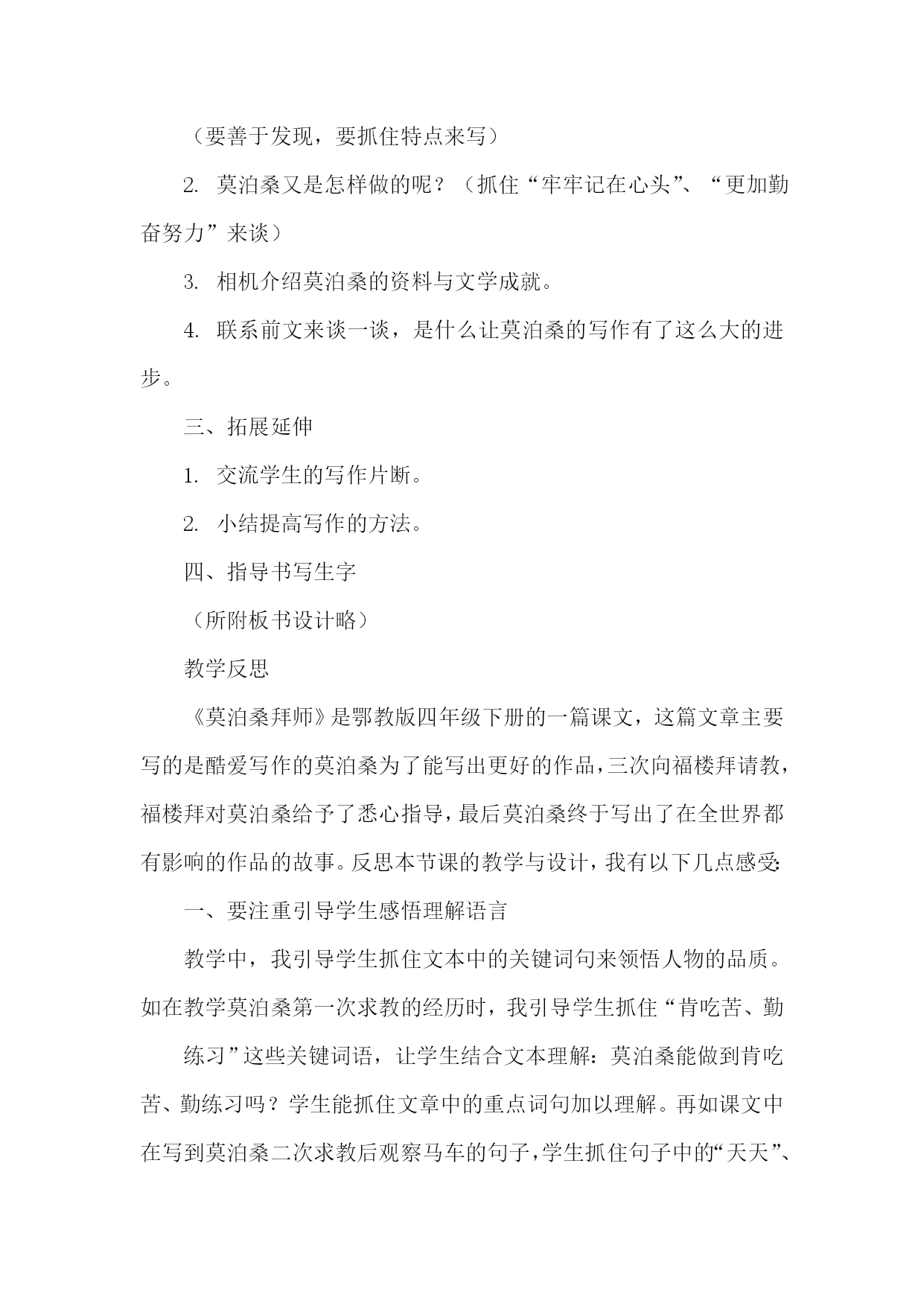 （要善于发现，要抓住特点来写）

2. 莫泊桑又是怎样做的呢？（抓住“牢牢记在心头”、“更加勤奋努力”来谈）

3. 相机介绍莫泊桑的资料与文学成就。

4. 联系前文来谈一谈，是什么让莫泊桑的写作有了这么大的进步。

三、拓展延伸

1. 交流学生的写作片断。

2. 小结提高写作的方法。

四、指导书写生字

（所附板书设计略）

教学反思

《莫泊桑拜师》是鄂教版四年级下册的一篇课文，这篇文章主要写的是酷爱写作的莫泊桑为了能写出更好的作品，三次向福楼拜请教，福楼拜对莫泊桑给予了悉心指导，最后莫泊桑终于写出了在全世界都有影响的作品的故事。反思本节课的教学与设计，我有以下几点感受:

一、要注重引导学生感悟理解语言

教学中，我引导学生抓住文本中的关键词句来领悟人物的品质。如在教学莫泊桑第一次求教的经历时，我引导学生抓住“肯吃苦、勤

练习”这些关键词语，让学生结合文本理解：莫泊桑能做到肯吃苦、勤练习吗？学生能抓住文章中的重点词句加以理解。再如课文中在写到莫泊桑二次求教后观察马车的句子，学生抓住句子中的“天天”、